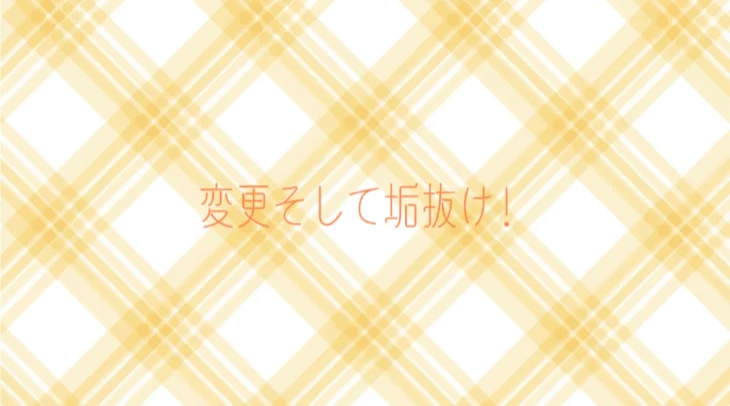 変更そして垢抜け！